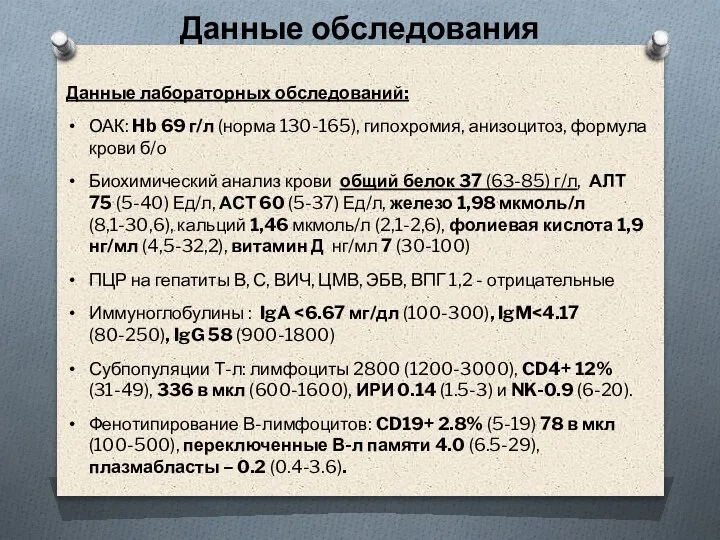 Данные обследования

Данные лабораторных обследований:

• ОАК: Hb 69 г/л (норма 130-165), гипохромия, анизоцитоз, формула крови б/о

• Биохимический анализ крови общий белок 37 (63-85) г/л, АЛТ 75 (5-40) Ед/л, АСТ 60 (5-37) Ед/л, железо 1,98 мкмоль/л (8,1-30,6), кальций 1,46 мкмоль/л (2,1-2,6), фолиевая кислота 1,9 нг/мл (4,5-32,2), витамин Д нг/мл 7 (30-100)

• ПЦР на гепатиты В, С, ВИЧ, ЦМВ, ЭБВ, ВПГ 1,2 - отрицательные

• Иммуноглобулины : IgA <6.67 мг/дл (100-300), IgM<4.17 (80-250), IgG 58 (900-1800)

• Субпопуляции Т-л: лимфоциты 2800 (1200-3000), CD4+ 12% (31-49), 336 в мкл (600-1600), ИРИ 0.14 (1.5-3) и NK-0.9 (6-20).

• Фенотипирование В-лимфоцитов: CD19+ 2.8% (5-19) 78 в мкл (100-500), переключенные В-л памяти 4.0 (6.5-29), плазмабласты – 0.2 (0.4-3.6).